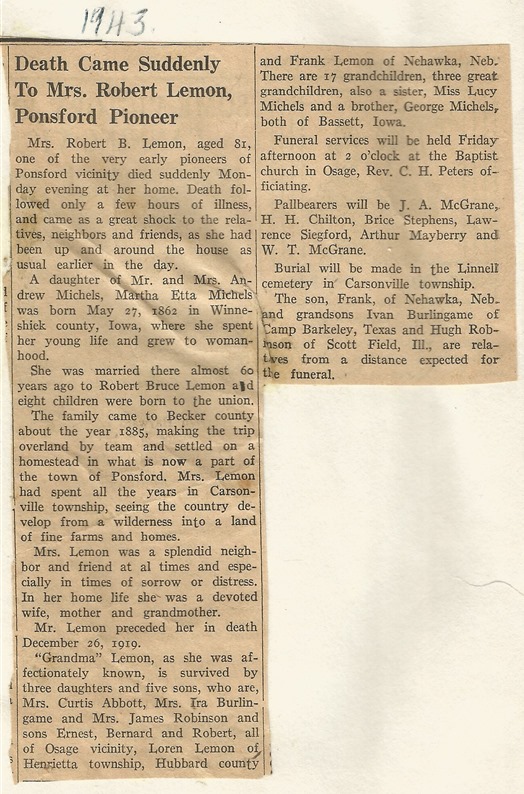 1943

Death Came Suddenly To Mrs. Robert Lemon, Ponsford Pioneer

Mrs. Robert B. Lemon, aged 81, one of the very early pioneers of Ponsford vicinity died suddenly Monday evening at her home. Death followed only a few hours of illness, and came as a great shock to the relatives, neighbors and friends, as she had been up and around the house as usual earlier in the day.

A daughter of Mr. and Mrs. Andrew Michels, Martha Etta Michels was born May 27, 1862 in Winneshiek county, Iowa, where she spent her young life and grew to womanhood.

She was married there almost 60 years ago to Robert Bruce Lemon and eight children were born to the union.

The family came to Becker county about the year 1885, making the trip overland by team and settled on a homestead in what is now a part of the town of Ponsford. Mrs. Lemon had spent all the years in Carsonville township, seeing the country develop from a wilderness into a land of fine farms and homes.

Mrs. Lemon was a splendid neighbor and friend at al times and especially in times of sorrow or distress. In her home life she was a devoted wife, mother and grandmother.

Mr. Lemon preceded her in death December 26, 1919.

"Grandma" Lemon, as she was affectionately known, is survived by three daughters and five sons, who are, Mrs. Curtis Abbott, Mrs. Ira Burlingame and Mrs. James Robinson and sons Ernest, Bernard and Robert, all of Osage vicinity, Loren Lemon of Henrietta township, Hubbard county and Frank Lemon of Nehawka, Neb. There are 17 grandchildren, three great grandchildren, also a sister, Miss Lucy Michels and a brother, George Michels, both of Bassett, Iowa.

Funeral services will be held Friday afternoon at 2 o'clock at the Baptist church in Osage, Rev. C. H. Peters officiating.

Pallbearers will be J. A. McGrane, H. H. Chilton, Brice Stephens, Lawrence Siegford, Arthur Mayberry and W. T. McGrane.

Burial will be made in the Linnell cemetery in Carsonville township.

The son, Frank, of Nehawka, Neb. and grandsons Ivan Burlingame of Camp Barkeley, Texas and Hugh Robinson of Scott Field, Ill., are relatives from a distance expected for the funeral.